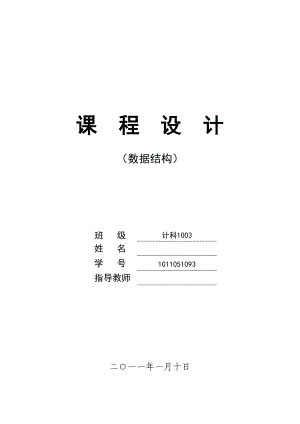 课 程 设 计

（数据结构）

班 级 计科1003
姓 名
学 号 1011051093
指导教师

二〇一一年一月十日